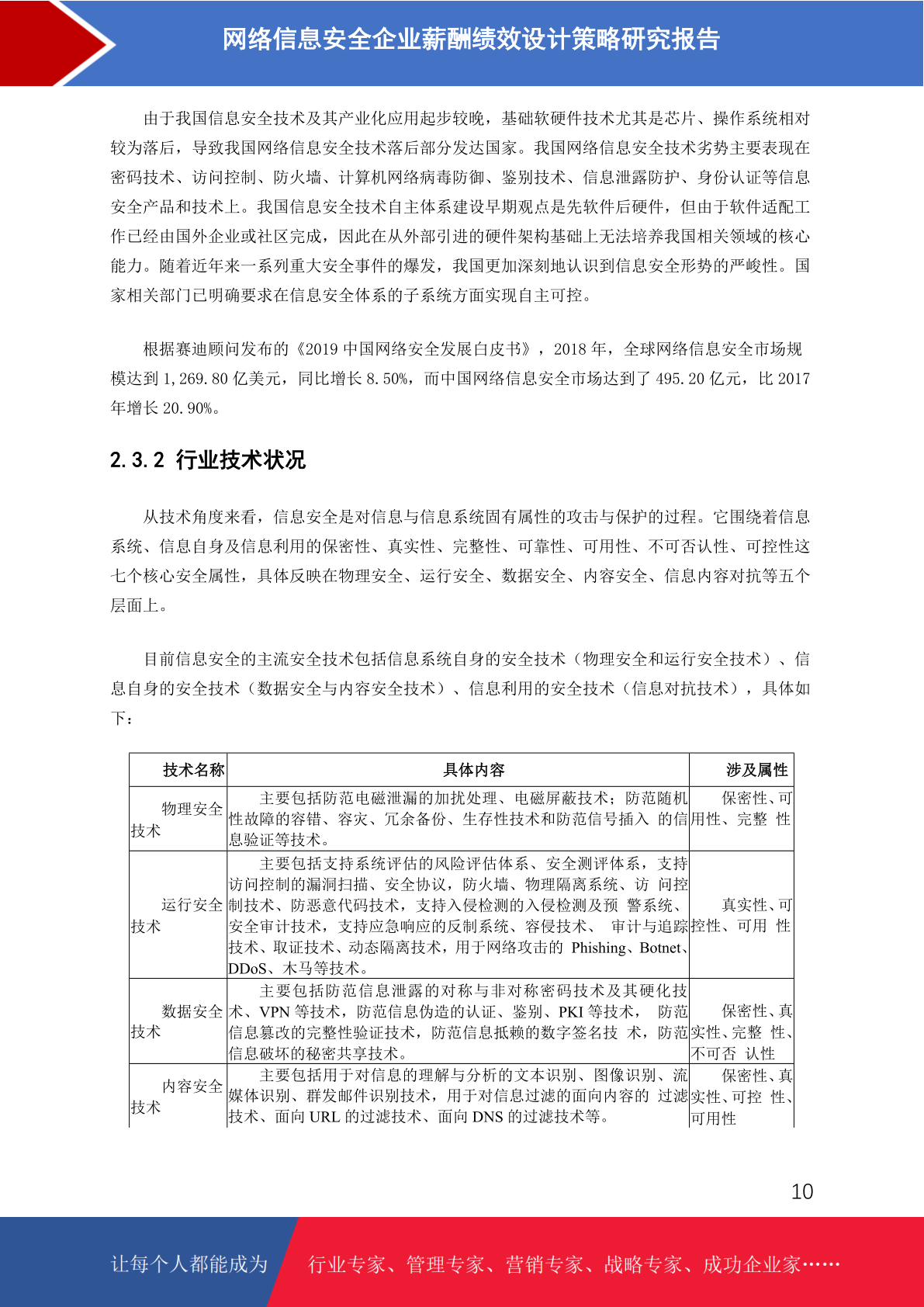 网络信息安全企业薪酬绩效设计策略研究报告

由于我国信息安全技术及其产业化应用起步较晚，基础软硬件技术尤其是芯片、操作系统相对较为落后，导致我国网络信息安全技术落后部分发达国家。我国网络信息安全技术劣势主要表现在密码技术、访问控制、防火墙、计算机网络病毒防御、鉴别技术、信息泄露防护、身份认证等信息安全产品和技术上。我国信息安全技术自主体系建设早期观点是先软件后硬件，但由于软件适配工作已经由国外企业或社区完成，因此在从外部引进的硬件架构基础上无法培养我国相关领域的核心能力。随着近年来一系列重大安全事件的爆发，我国更加深刻地认识到信息安全形势的严峻性。国家相关部门已明确要求在信息安全体系的子系统方面实现自主可控。

根据赛迪顾问发布的《2019 中国网络安全发展白皮书》，2018 年，全球网络信息安全市场规模达到 1,269.80 亿美元，同比增长 8.50%，而中国网络信息安全市场达到了 495.20 亿元，比 2017 年增长 20.90%。

2.3.2 行业技术状况

从技术角度来看，信息安全是对信息与信息系统固有属性的攻击与保护的过程。它围绕着信息系统、信息自身及信息利用的保密性、真实性、完整性、可靠性、可用性、不可否认性、可控性这七个核心安全属性，具体反映在物理安全、运行安全、数据安全、内容安全、信息内容对抗等五个层面上。

目前信息安全的主流安全技术包括信息系统自身的安全技术（物理安全和运行安全技术）、信息自身的安全技术（数据安全与内容安全技术）、信息利用的安全技术（信息对抗技术），具体如下：

| 技术名称 | 具体内容 | 涉及属性 |
|---|---|---|
| 物理安全技术 | 主要包括防范电磁泄漏的加扰处理、电磁屏蔽技术；防范随机性故障的容错、容灾、冗余备份、生存性技术和防范信号插入 的信息验证等技术。 | 保密性、可用性、完整 性 |
| 运行安全技术 | 主要包括支持系统评估的风险评估体系、安全测评体系，支持访问控制的漏洞扫描、安全协议，防火墙、物理隔离系统、访 问控制技术、防恶意代码技术，支持入侵检测的入侵检测及预 警系统、安全审计技术，支持应急响应的反制系统、容侵技术、 审计与追踪技术、取证技术、动态隔离技术，用于网络攻击的 Phishing、Botnet、DDoS、木马等技术。 | 真实性、可控性、可用 性 |
| 数据安全技术 | 主要包括防范信息泄露的对称与非对称密码技术及其硬化技术、VPN 等技术，防范信息伪造的认证、鉴别、PKI 等技术， 防范信息篡改的完整性验证技术，防范信息抵赖的数字签名技 术，防范信息破坏的秘密共享技术。 | 保密性、真实性、完整 性、不可否 认性 |
| 内容安全技术 | 主要包括用于对信息的理解与分析的文本识别、图像识别、流媒体识别、群发邮件识别技术，用于对信息过滤的面向内容的 过滤技术、面向 URL 的过滤技术、面向 DNS 的过滤技术等。 | 保密性、真实性、可控 性、可用性 |

10

让每个人都能成为 行业专家、管理专家、营销专家、战略专家、成功企业家……